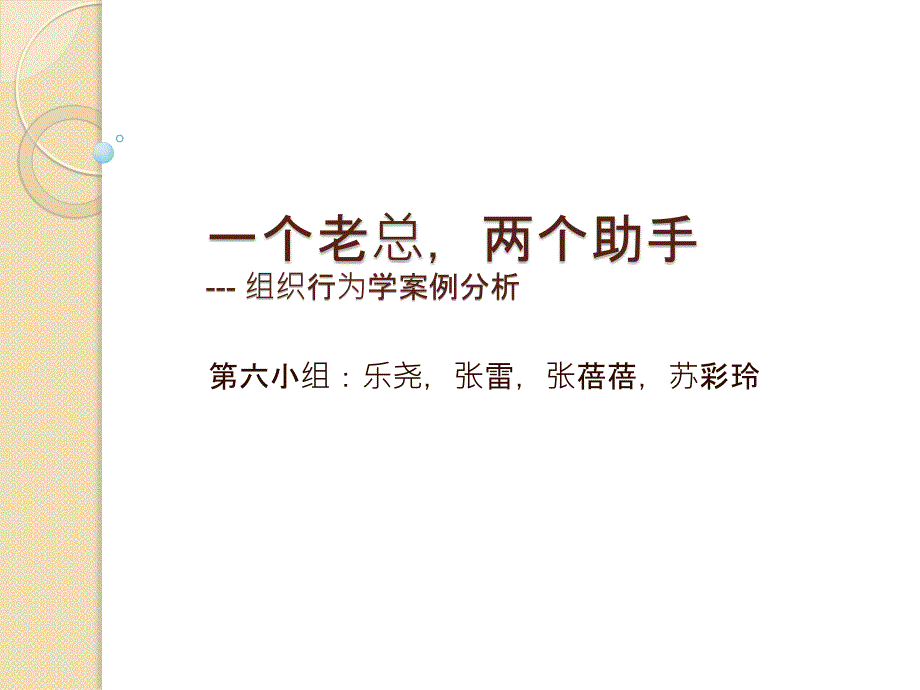 一个老总，两个助手
--- 组织行为学案例分析

第六小组：乐尧，张雷，张蓓蓓，苏彩玲